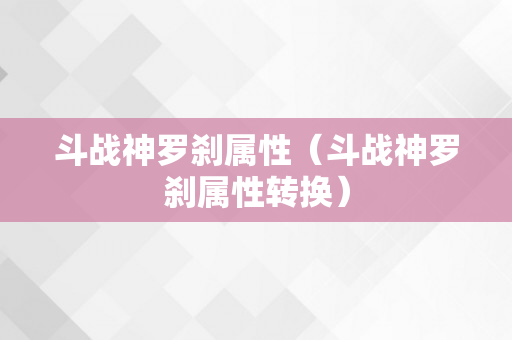 斗战神罗刹属性（斗战神罗刹属性转换）